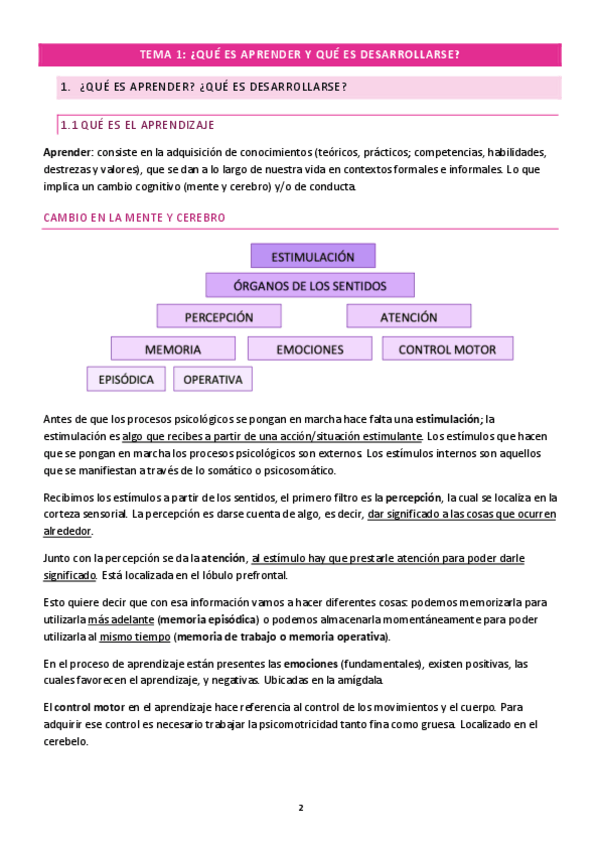 TEMA 1: ¿QUÉ ES APRENDER Y QUÉ ES DESARROLLARSE?

1. ¿QUÉ ES APRENDER? ¿QUÉ ES DESARROLLARSE?

1.1 QUÉ ES EL APRENDIZAJE

Aprender: consiste en la adquisición de conocimientos (teóricos, prácticos; competencias, habilidades, destrezas y valores), que se dan a lo largo de nuestra vida en contextos formales e informales. Lo que implica un cambio cognitivo (mente y cerebro) y/o de conducta.

CAMBIO EN LA MENTE Y CEREBRO

ESTIMULACIÓN
ÓRGANOS DE LOS SENTIDOS
PERCEPCIÓN
ATENCIÓN
MEMORIA
EMOCIONES
CONTROL MOTOR
EPISÓDICA
OPERATIVA

Antes de que los procesos psicológicos se pongan en marcha hace falta una estimulación; la estimulación es algo que recibes a partir de una acción/situación estimulante. Los estímulos que hacen que se pongan en marcha los procesos psicológicos son externos. Los estímulos internos son aquellos que se manifiestan a través de lo somático o psicosomático.

Recibimos los estímulos a partir de los sentidos, el primero filtro es la percepción, la cual se localiza en la corteza sensorial. La percepción es darse cuenta de algo, es decir, dar significado a las cosas que ocurren alrededor.

Junto con la percepción se da la atención, al estímulo hay que prestarle atención para poder darle significado. Está localizada en el lóbulo prefrontal.

Esto quiere decir que con esa información vamos a hacer diferentes cosas: podemos memorizarla para utilizarla más adelante (memoria episódica) o podemos almacenarla momentáneamente para poder utilizarla al mismo tiempo (memoria de trabajo o memoria operativa).

En el proceso de aprendizaje están presentes las emociones (fundamentales), existen positivas, las cuales favorecen el aprendizaje, y negativas. Ubicadas en la amígdala.

El control motor en el aprendizaje hace referencia al control de los movimientos y el cuerpo. Para adquirir ese control es necesario trabajar la psicomotricidad tanto fina como gruesa. Localizado en el cerebelo.

2